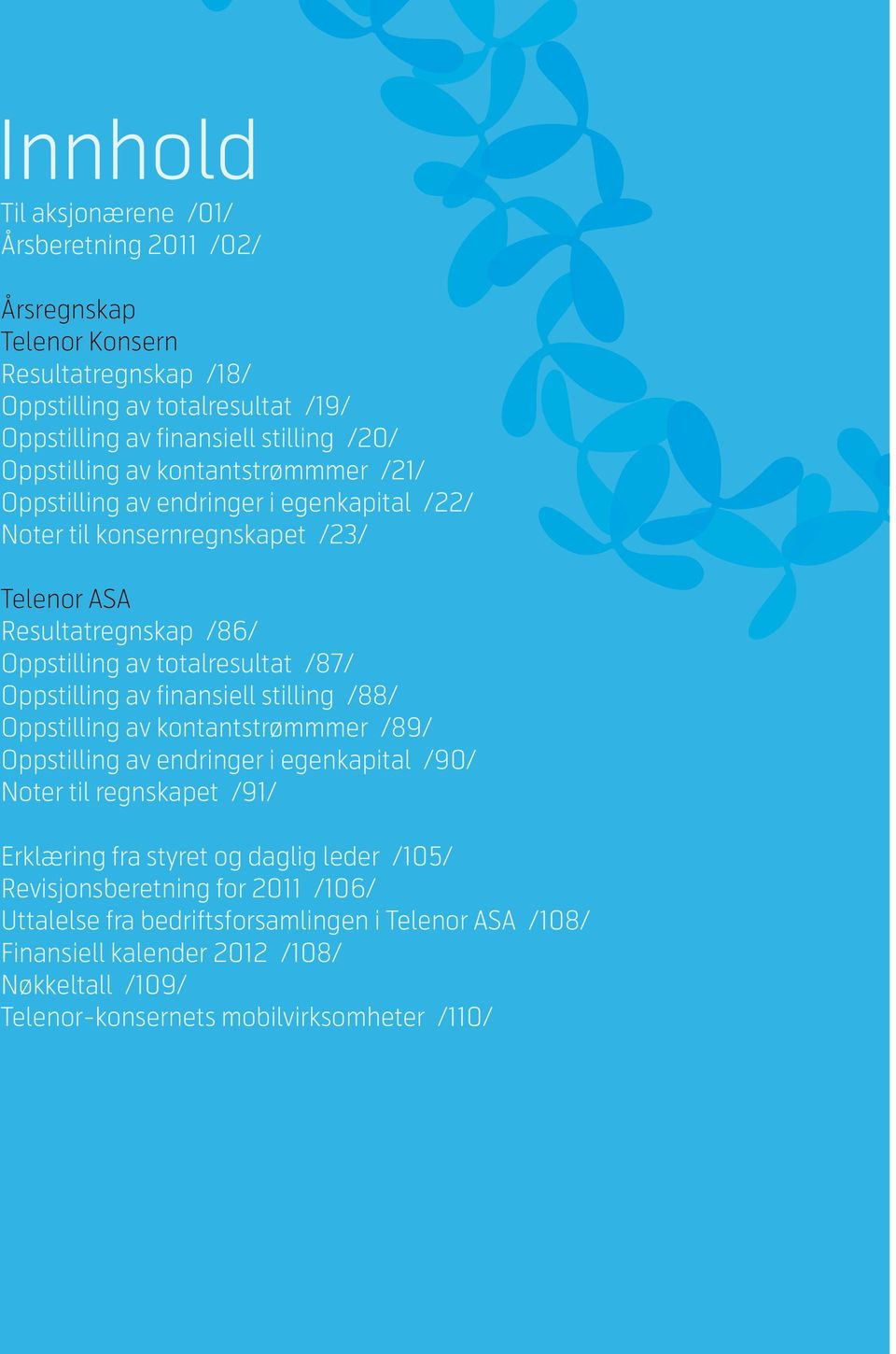 Innhold

Til aksjonærene /01/
Årsberetning 2011 /02/

Årsregnskap
Telenor Konsern
Resultatregnskap /18/
Oppstilling av totalresultat /19/
Oppstilling av finansiell stilling /20/
Oppstilling av kontantstrømmmer /21/
Oppstilling av endringer i egenkapital /22/
Noter til konsernregnskapet /23/

Telenor ASA
Resultatregnskap /86/
Oppstilling av totalresultat /87/
Oppstilling av finansiell stilling /88/
Oppstilling av kontantstrømmmer /89/
Oppstilling av endringer i egenkapital /90/
Noter til regnskapet /91/

Erklæring fra styret og daglig leder /105/
Revisjonsberetning for 2011 /106/
Uttalelse fra bedriftsforsamlingen i Telenor ASA /108/
Finansiell kalender 2012 /108/
Nøkkeltall /109/
Telenor-konsernets mobilvirksomheter /110/